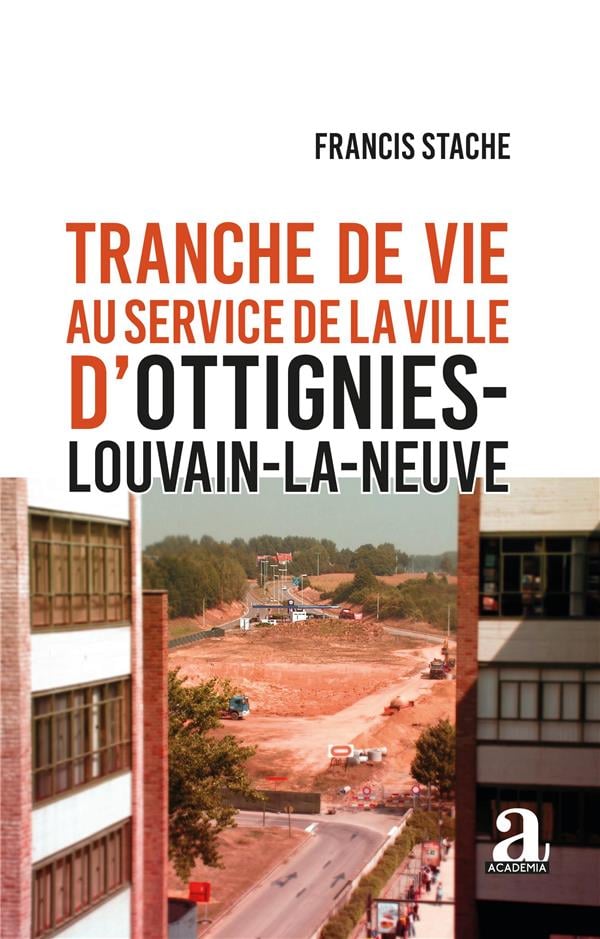 FRANCIS STACHE

TRANCHE DE VIE
AU SERVICE DE LA VILLE
D'OTTIGNIES-
LOUVAIN-LA-NEUVE

a
ACADEMIA